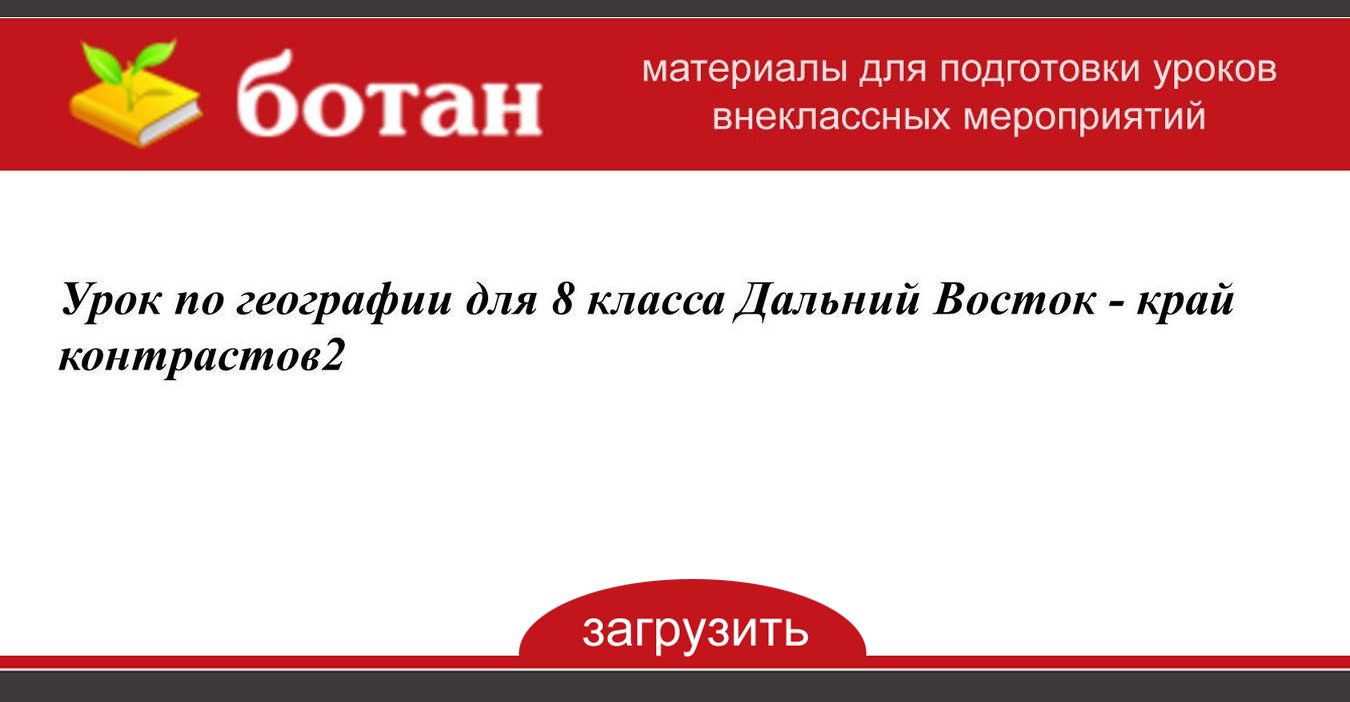 ботан

материалы для подготовки уроков внеклассных мероприятий

Урок по географии для 8 класса Дальний Восток - край контрастов2

загрузить